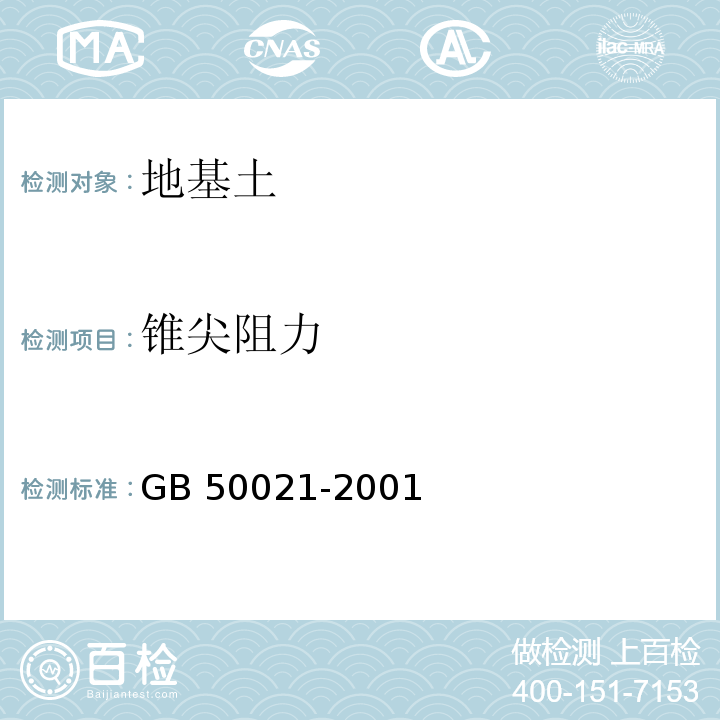 MA CNAS AL ilac-MRA

检测对象：地基土

检测项目：锥尖阻力

检测标准：GB 50021-2001

百检
Baijiantest.com

做检测 上百检
400-151-7153